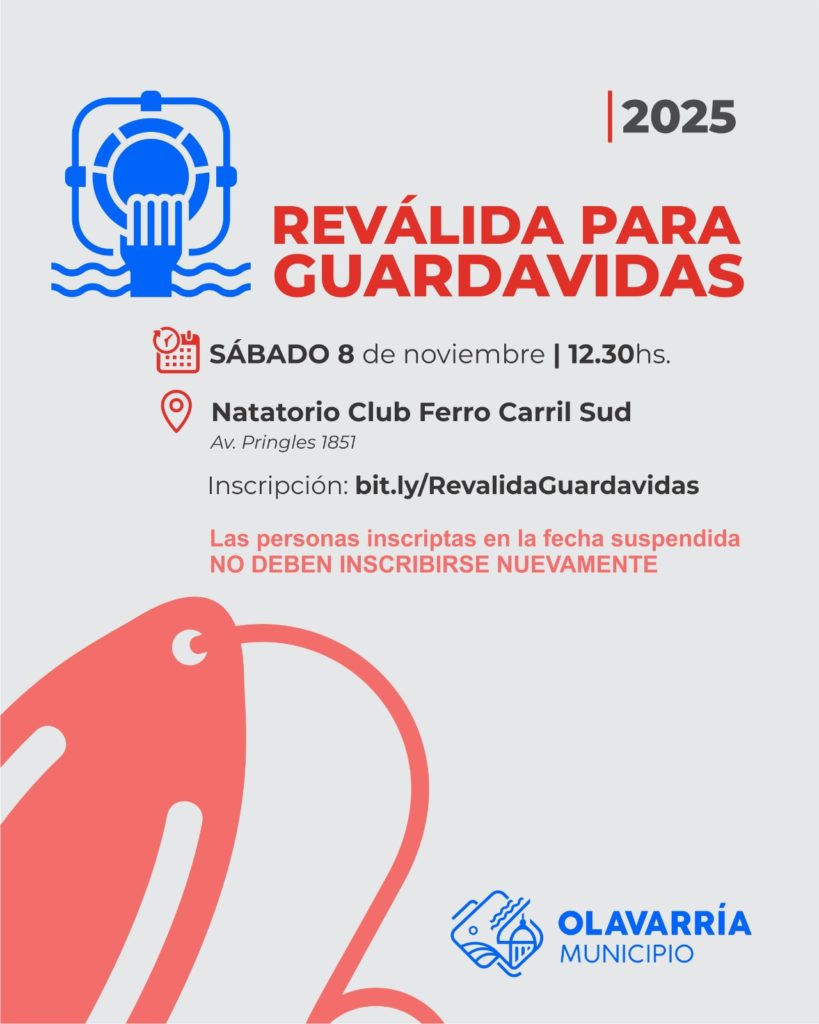 2025

REVÁLIDA PARA GUARDAVIDAS

SÁBADO 8 de noviembre | 12.30hs.

Natatorio Club Ferro Carril Sud
Av. Pringles 1851

Inscripción: bit.ly/RevalidaGuardavidas

Las personas inscriptas en la fecha suspendida
NO DEBEN INSCRIBIRSE NUEVAMENTE

OLAVARRÍA
MUNICIPIO